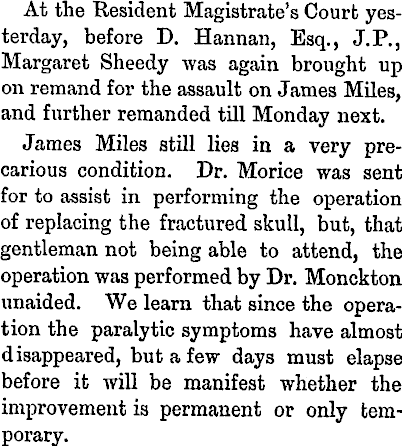 At the Resident Magistrate's Court yesterday, before D. Hannan, Esq., J.P., Margaret Sheedy was again brought up on remand for the assault on James Miles, and further remanded till Monday next.

James Miles still lies in a very precarious condition. Dr. Morice was sent for to assist in performing the operation of replacing the fractured skull, but, that gentleman not being able to attend, the operation was performed by Dr. Monckton unaided. We learn that since the operation the paralytic symptoms have almost disappeared, but a few days must elapse before it will be manifest whether the improvement is permanent or only temporary.